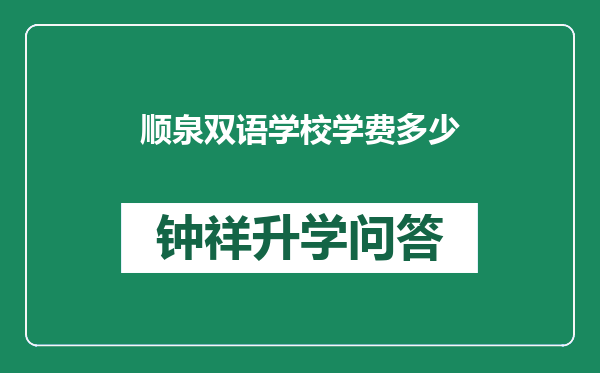 顺泉双语学校学费多少

钟祥升学问答